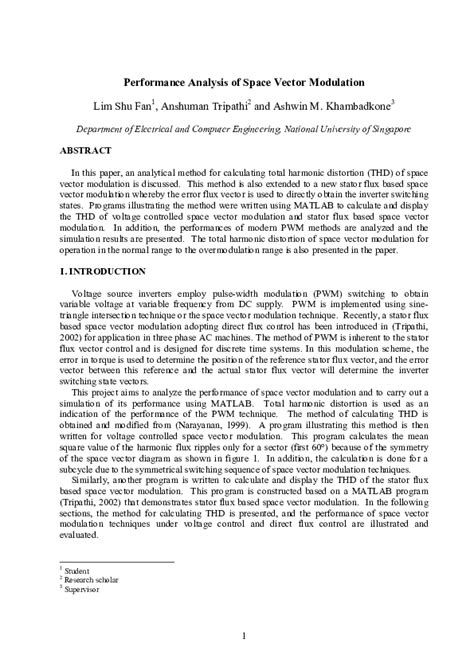 Performance Analysis of Space Vector Modulation

Lim Shu Fan$^1$, Anshuman Tripathi$^2$ and Ashwin M. Khambadkone$^3$

Department of Electrical and Computer Engineering, National University of Singapore

ABSTRACT

In this paper, an analytical method for calculating total harmonic distortion (THD) of space vector modulation is discussed. This method is also extended to a new stator flux based space vector modulation whereby the error flux vector is used to directly obtain the inverter switching states. Programs illustrating the method were written using MATLAB to calculate and display the THD of voltage controlled space vector modulation and stator flux based space vector modulation. In addition, the performances of modern PWM methods are analyzed and the simulation results are presented. The total harmonic distortion of space vector modulation for operation in the normal range to the overmodulation range is also presented in the paper.

1. INTRODUCTION

Voltage source inverters employ pulse-width modulation (PWM) switching to obtain variable voltage at variable frequency from DC supply. PWM is implemented using sine-triangle intersection technique or the space vector modulation technique. Recently, a stator flux based space vector modulation adopting direct flux control has been introduced in (Tripathi, 2002) for application in three phase AC machines. The method of PWM is inherent to the stator flux vector control and is designed for discrete time systems. In this modulation scheme, the error in torque is used to determine the position of the reference stator flux vector, and the error vector between this reference and the actual stator flux vector will determine the inverter switching state vectors.

This project aims to analyze the performance of space vector modulation and to carry out a simulation of its performance using MATLAB. Total harmonic distortion is used as an indication of the performance of the PWM technique. The method of calculating THD is obtained and modified from (Narayanan, 1999). A program illustrating this method is then written for voltage controlled space vector modulation. This program calculates the mean square value of the harmonic flux ripples only for a sector (first 60°) because of the symmetry of the space vector diagram as shown in figure 1. In addition, the calculation is done for a subcycle due to the symmetrical switching sequence of space vector modulation techniques.

Similarly, another program is written to calculate and display the THD of the stator flux based space vector modulation. This program is constructed based on a MATLAB program (Tripathi, 2002) that demonstrates stator flux based space vector modulation. In the following sections, the method for calculating THD is presented, and the performance of space vector modulation techniques under voltage control and direct flux control are illustrated and evaluated.

$^1$ Student
$^2$ Research scholar
$^3$ Supervisor

1